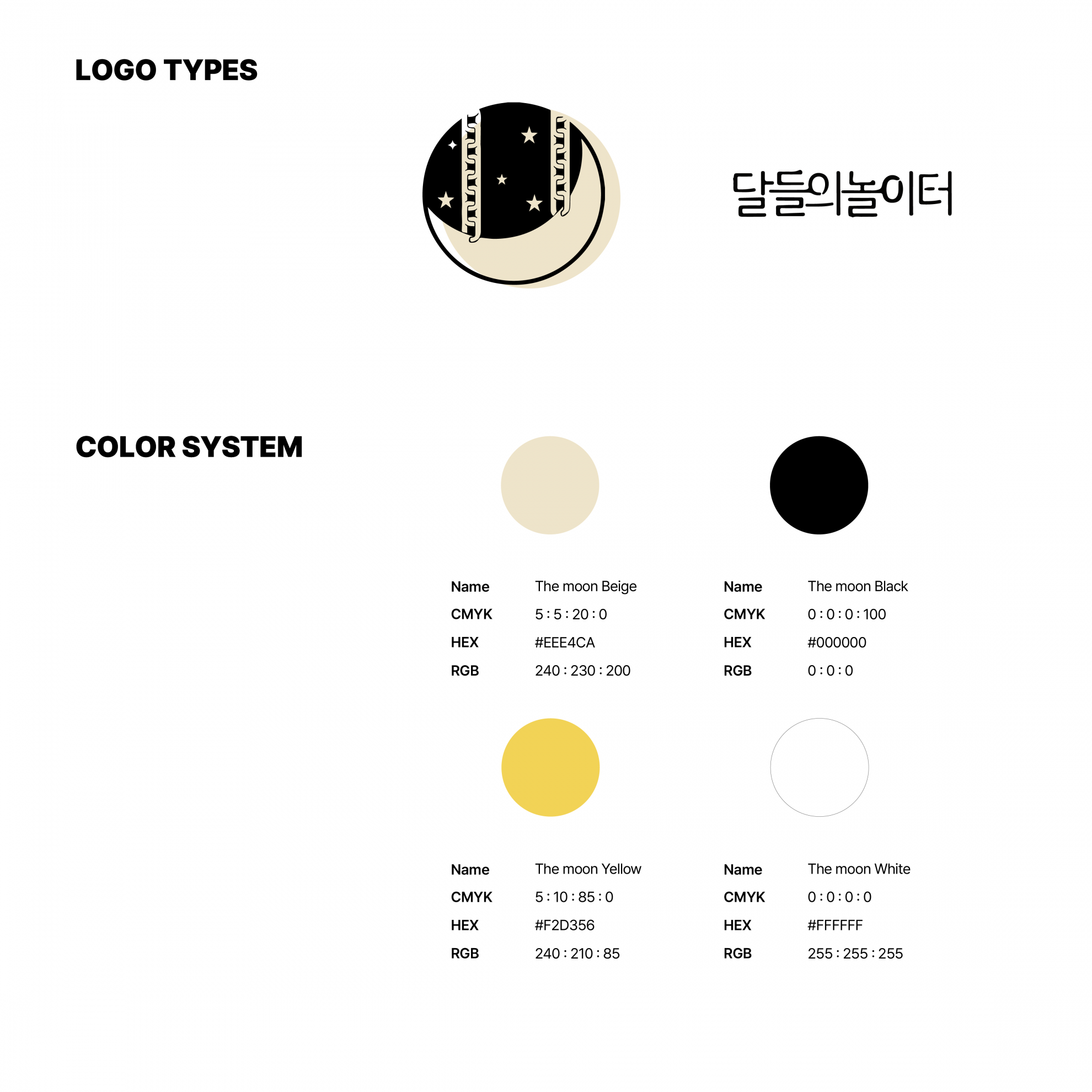 LOGO TYPES

달들의놀이터

COLOR SYSTEM

Name The moon Beige
CMYK 5 : 5 : 20 : 0
HEX #EEE4CA
RGB 240 : 230 : 200

Name The moon Black
CMYK 0 : 0 : 0 : 100
HEX #000000
RGB 0 : 0 : 0

Name The moon Yellow
CMYK 5 : 10 : 85 : 0
HEX #F2D356
RGB 240 : 210 : 85

Name The moon White
CMYK 0 : 0 : 0 : 0
HEX #FFFFFF
RGB 255 : 255 : 255